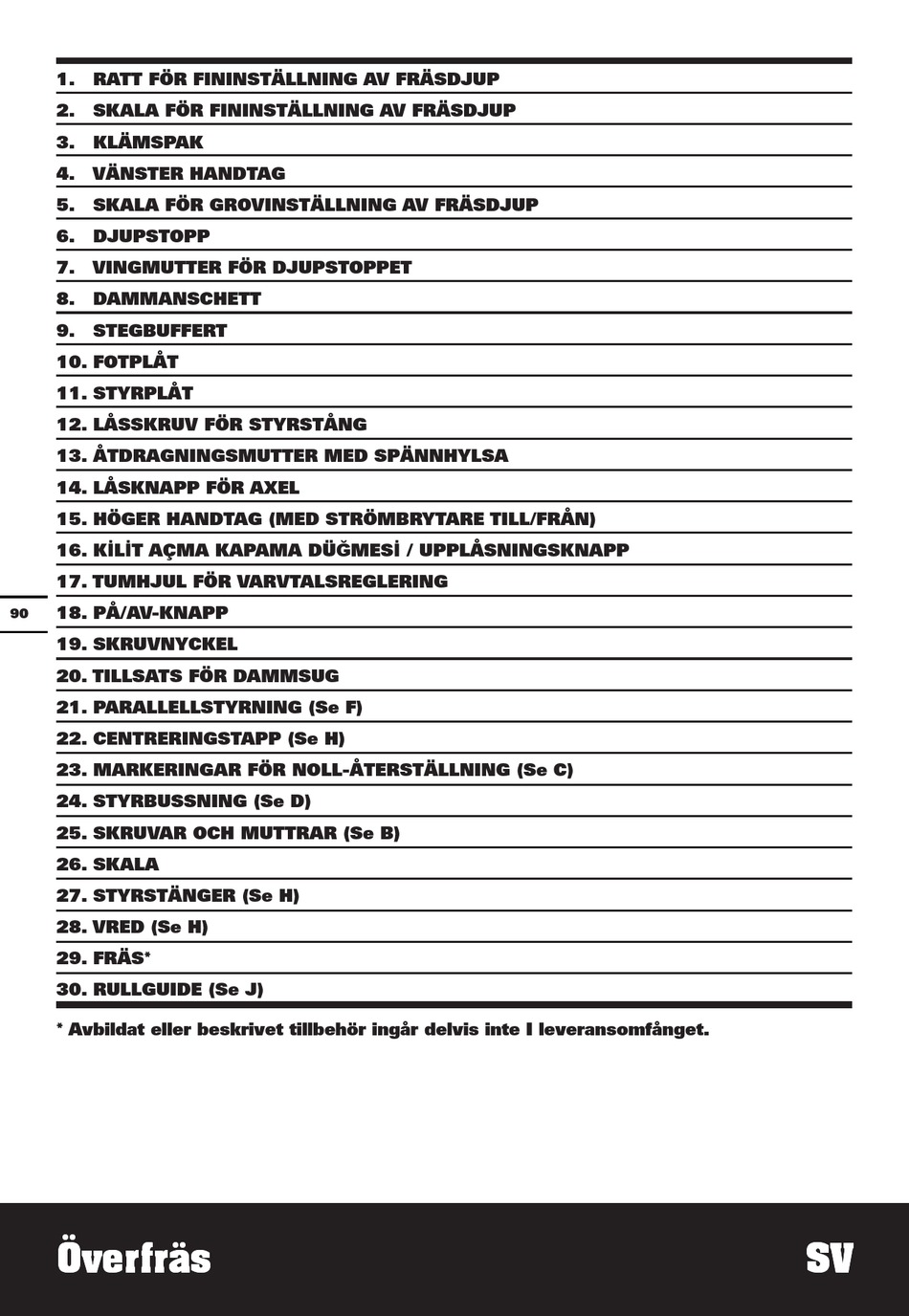 1. RATT FÖR FININSTÄLLNING AV FRÄSDJUP
2. SKALA FÖR FININSTÄLLNING AV FRÄSDJUP
3. KLÄMSPAK
4. VÄNSTER HANDTAG
5. SKALA FÖR GROVINSTÄLLNING AV FRÄSDJUP
6. DJUPSTOPP
7. VINGMUTTER FÖR DJUPSTOPPET
8. DAMMANSCHETT
9. STEGBUFFERT
10. FOTPLÅT
11. STYRPLÅT
12. LÅSSKRUV FÖR STYRSTÅNG
13. ÅTDRAGNINGSMUTTER MED SPÄNNHYLSA
14. LÅSKNAPP FÖR AXEL
15. HÖGER HANDTAG (MED STRÖMBRYTARE TILL/FRÅN)
16. KİLİT AÇMA KAPAMA DÜĞMESİ / UPPLÅSNINGSKNAPP
17. TUMHJUL FÖR VARVTALSREGLERING
90
18. PÅ/AV-KNAPP
19. SKRUVNYCKEL
20. TILLSATS FÖR DAMMSUG
21. PARALLELLSTYRNING (Se F)
22. CENTRERINGSTAPP (Se H)
23. MARKERINGAR FÖR NOLL-ÅTERSTÄLLNING (Se C)
24. STYRBUSSNING (Se D)
25. SKRUVAR OCH MUTTRAR (Se B)
26. SKALA
27. STYRSTÄNGER (Se H)
28. VRED (Se H)
29. FRÄS*
30. RULLGUIDE (Se J)

* Avbildat eller beskrivet tillbehör ingår delvis inte I leveransomfånget.

Överfräs

SV